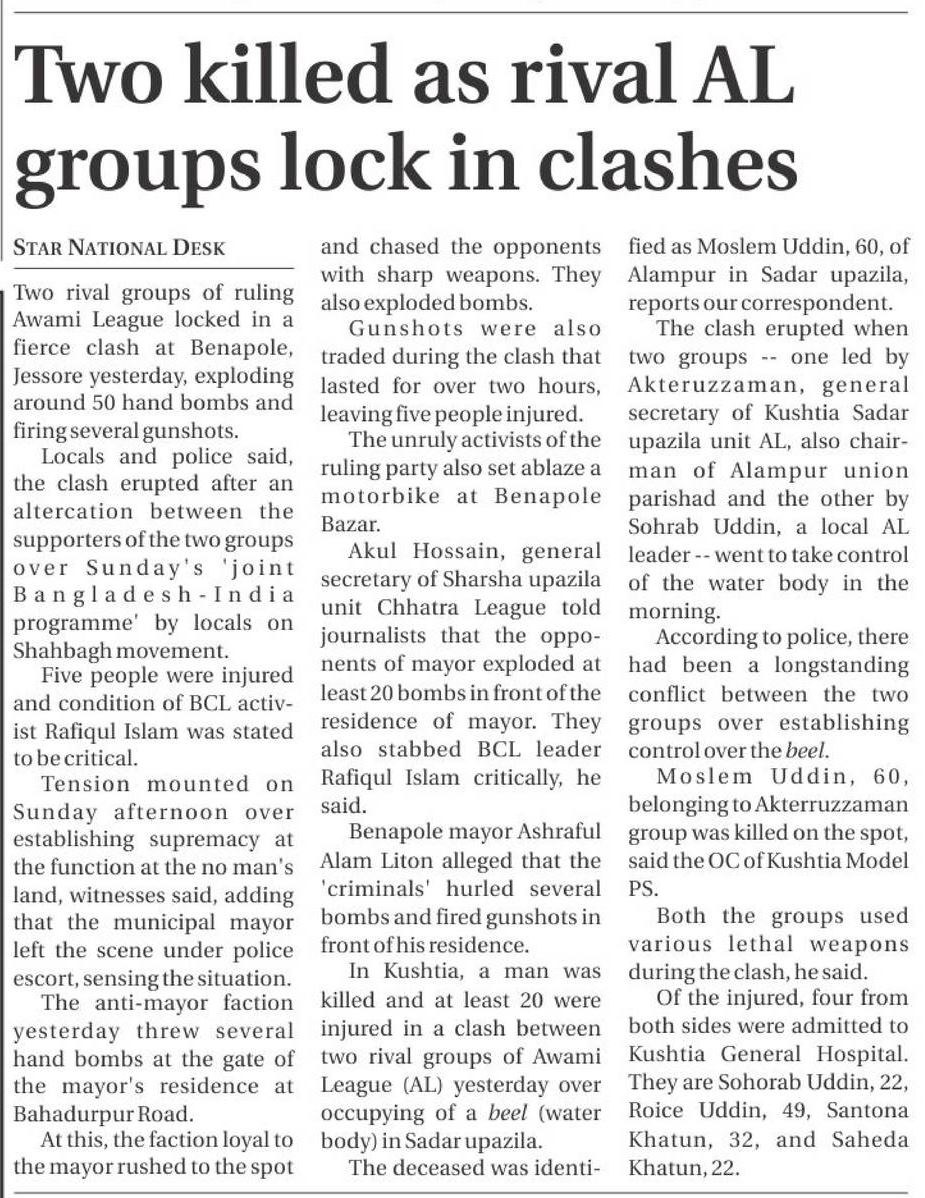 Two killed as rival AL groups lock in clashes

STAR NATIONAL DESK

Two rival groups of ruling Awami League locked in a fierce clash at Benapole, Jessore yesterday, exploding around 50 hand bombs and firing several gunshots.

Locals and police said, the clash erupted after an altercation between the supporters of the two groups over Sunday's 'joint Bangladesh-India programme' by locals on Shahbagh movement.

Five people were injured and condition of BCL activist Rafiqul Islam was stated to be critical.

Tension mounted on Sunday afternoon over establishing supremacy at the function at the no man's land, witnesses said, adding that the municipal mayor left the scene under police escort, sensing the situation.

The anti-mayor faction yesterday threw several hand bombs at the gate of the mayor's residence at Bahadurpur Road.

At this, the faction loyal to the mayor rushed to the spot and chased the opponents with sharp weapons. They also exploded bombs.

Gunshots were also traded during the clash that lasted for over two hours, leaving five people injured.

The unruly activists of the ruling party also set ablaze a motorbike at Benapole Bazar.

Akul Hossain, general secretary of Sharsha upazila unit Chhatra League told journalists that the opponents of mayor exploded at least 20 bombs in front of the residence of mayor. They also stabbed BCL leader Rafiqul Islam critically, he said.

Benapole mayor Ashraful Alam Liton alleged that the 'criminals' hurled several bombs and fired gunshots in front of his residence.

In Kushtia, a man was killed and at least 20 were injured in a clash between two rival groups of Awami League (AL) yesterday over occupying of a beel (water body) in Sadar upazila.

The deceased was identified as Moslem Uddin, 60, of Alampur in Sadar upazila, reports our correspondent.

The clash erupted when two groups -- one led by Akteruzzaman, general secretary of Kushtia Sadar upazila unit AL, also chairman of Alampur union parishad and the other by Sohrab Uddin, a local AL leader -- went to take control of the water body in the morning.

According to police, there had been a longstanding conflict between the two groups over establishing control over the beel.

Moslem Uddin, 60, belonging to Akterruzzaman group was killed on the spot, said the OC of Kushtia Model PS.

Both the groups used various lethal weapons during the clash, he said.

Of the injured, four from both sides were admitted to Kushtia General Hospital. They are Sohorab Uddin, 22, Roice Uddin, 49, Santona Khatun, 32, and Saheda Khatun, 22.